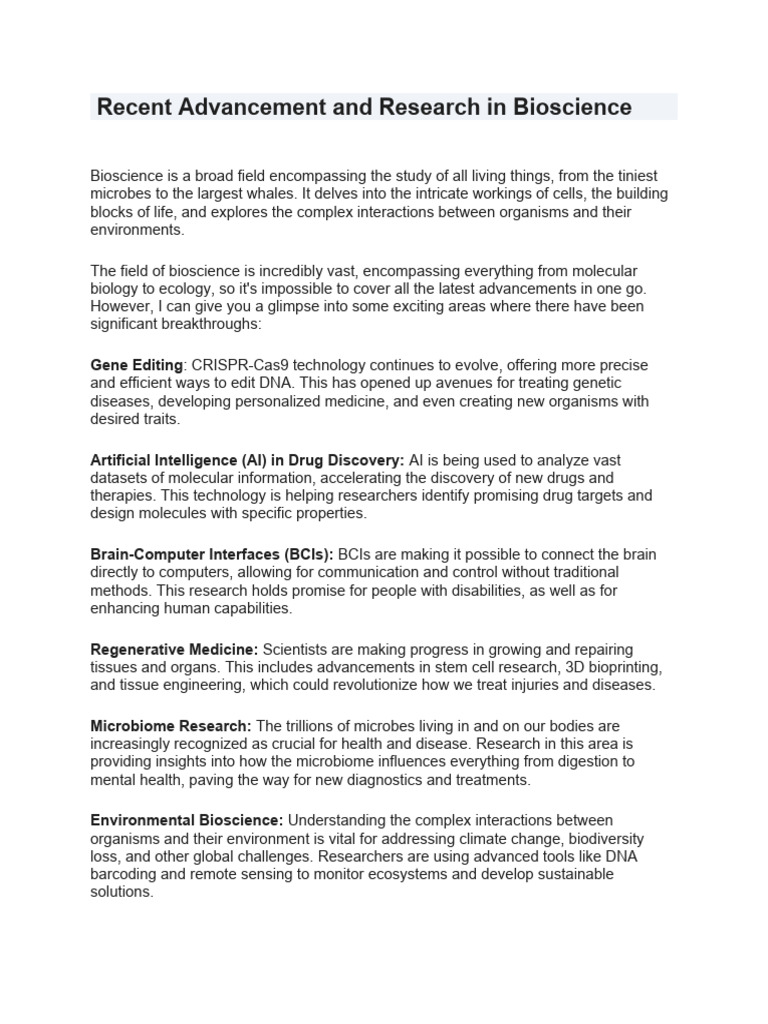 Recent Advancement and Research in Bioscience

Bioscience is a broad field encompassing the study of all living things, from the tiniest microbes to the largest whales. It delves into the intricate workings of cells, the building blocks of life, and explores the complex interactions between organisms and their environments.

The field of bioscience is incredibly vast, encompassing everything from molecular biology to ecology, so it's impossible to cover all the latest advancements in one go. However, I can give you a glimpse into some exciting areas where there have been significant breakthroughs:

Gene Editing: CRISPR-Cas9 technology continues to evolve, offering more precise and efficient ways to edit DNA. This has opened up avenues for treating genetic diseases, developing personalized medicine, and even creating new organisms with desired traits.

Artificial Intelligence (AI) in Drug Discovery: AI is being used to analyze vast datasets of molecular information, accelerating the discovery of new drugs and therapies. This technology is helping researchers identify promising drug targets and design molecules with specific properties.

Brain-Computer Interfaces (BCIs): BCIs are making it possible to connect the brain directly to computers, allowing for communication and control without traditional methods. This research holds promise for people with disabilities, as well as for enhancing human capabilities.

Regenerative Medicine: Scientists are making progress in growing and repairing tissues and organs. This includes advancements in stem cell research, 3D bioprinting, and tissue engineering, which could revolutionize how we treat injuries and diseases.

Microbiome Research: The trillions of microbes living in and on our bodies are increasingly recognized as crucial for health and disease. Research in this area is providing insights into how the microbiome influences everything from digestion to mental health, paving the way for new diagnostics and treatments.

Environmental Bioscience: Understanding the complex interactions between organisms and their environment is vital for addressing climate change, biodiversity loss, and other global challenges. Researchers are using advanced tools like DNA barcoding and remote sensing to monitor ecosystems and develop sustainable solutions.